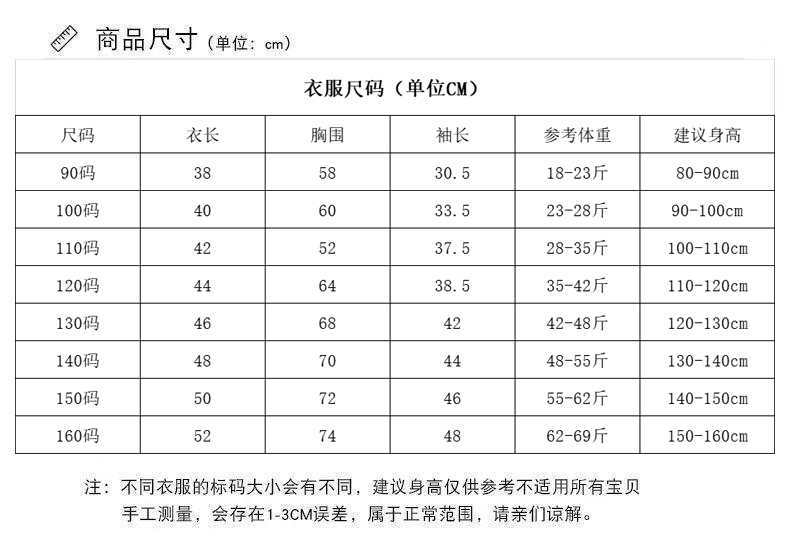 商品尺寸（单位：cm）

衣服尺码（单位CM）

| 尺码 | 衣长 | 胸围 | 袖长 | 参考体重 | 建议身高 |
|---|---|---|---|---|---|
| 90码 | 38 | 58 | 30.5 | 18-23斤 | 80-90cm |
| 100码 | 40 | 60 | 33.5 | 23-28斤 | 90-100cm |
| 110码 | 42 | 52 | 37.5 | 28-35斤 | 100-110cm |
| 120码 | 44 | 64 | 38.5 | 35-42斤 | 110-120cm |
| 130码 | 46 | 68 | 42 | 42-48斤 | 120-130cm |
| 140码 | 48 | 70 | 44 | 48-55斤 | 130-140cm |
| 150码 | 50 | 72 | 46 | 55-62斤 | 140-150cm |
| 160码 | 52 | 74 | 48 | 62-69斤 | 150-160cm |

注：不同衣服的标码大小会有不同，建议身高仅供参考不适用所有宝贝
手工测量，会存在1-3CM误差，属于正常范围，请亲们谅解。